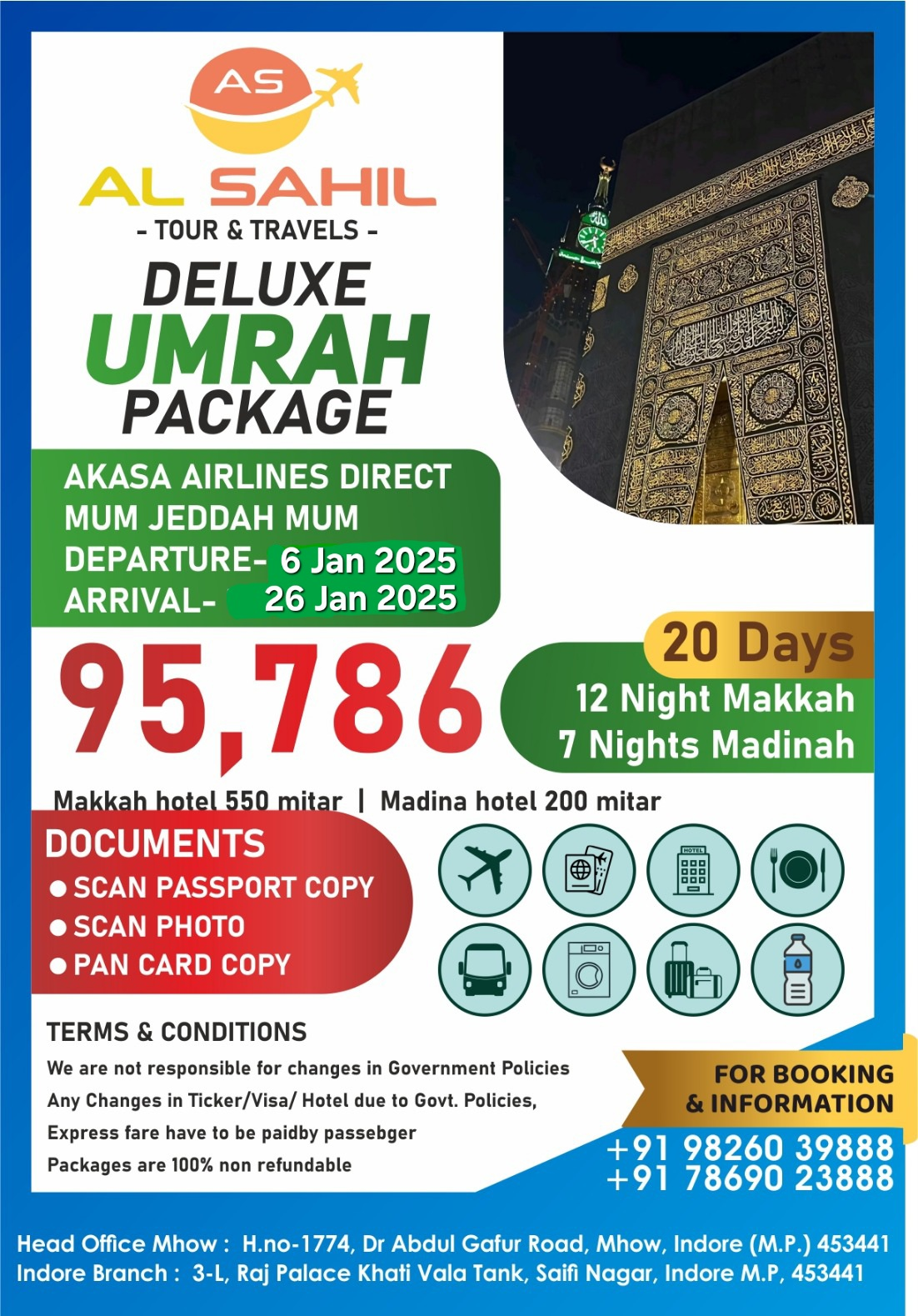 AS

AL SAHIL

- TOUR & TRAVELS -

DELUXE UMRAH PACKAGE

AKASA AIRLINES DIRECT
MUM JEDDAH MUM
DEPARTURE- 6 Jan 2025
ARRIVAL- 26 Jan 2025

95,786

20 Days
12 Night Makkah
7 Nights Madinah

Makkah hotel 550 mitar | Madina hotel 200 mitar

DOCUMENTS
● SCAN PASSPORT COPY
● SCAN PHOTO
● PAN CARD COPY

HOTEL

TERMS & CONDITIONS
We are not responsible for changes in Government Policies
Any Changes in Ticker/Visa/ Hotel due to Govt. Policies,
Express fare have to be paidby passebger
Packages are 100% non refundable

FOR BOOKING & INFORMATION
+91 98260 39888
+91 78690 23888

Head Office Mhow : H.no-1774, Dr Abdul Gafur Road, Mhow, Indore (M.P.) 453441
Indore Branch : 3-L, Raj Palace Khati Vala Tank, Saifi Nagar, Indore M.P, 453441